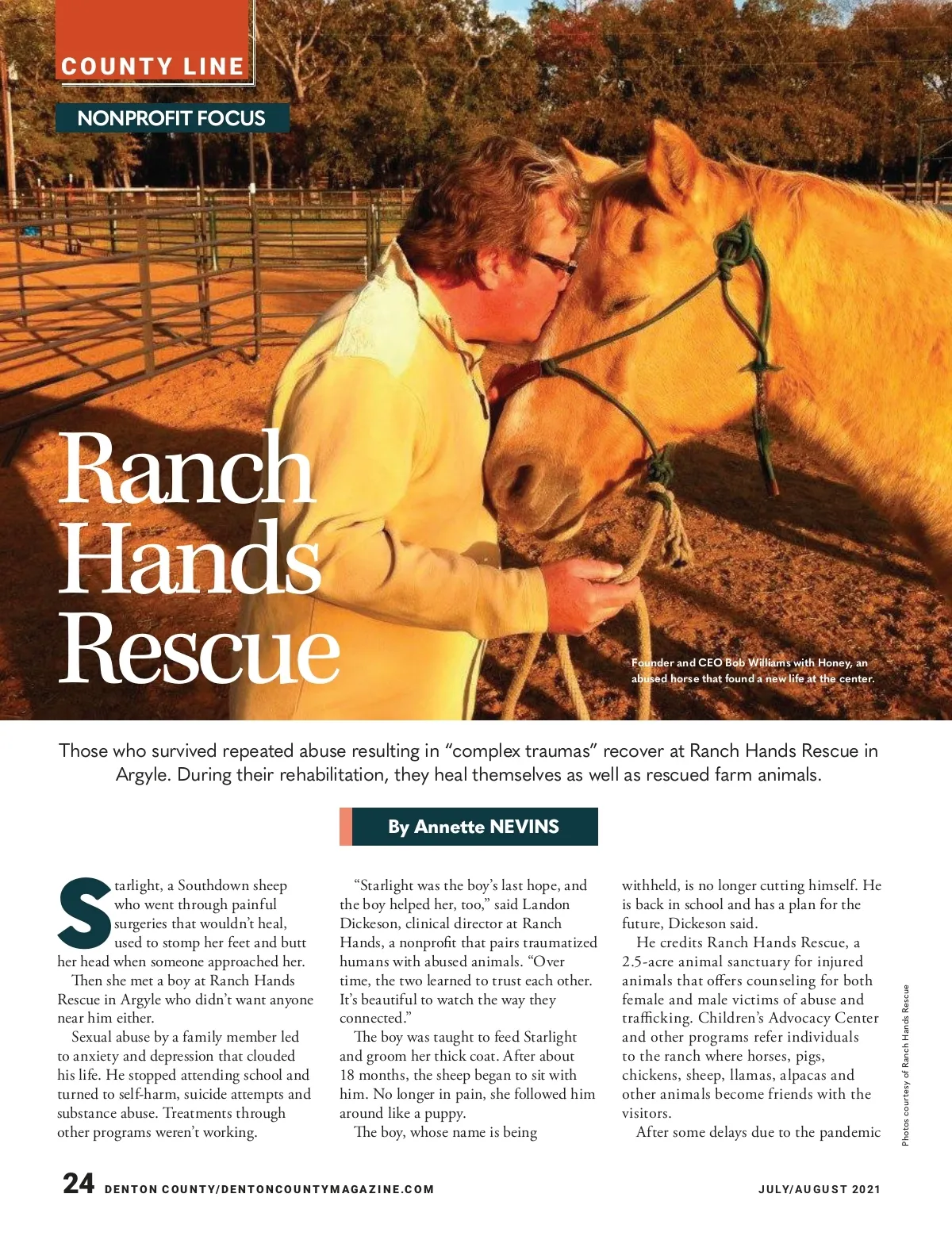 COUNTY LINE

NONPROFIT FOCUS

Ranch Hands Rescue

Founder and CEO Bob Williams with Honey, an abused horse that found a new life at the center.

Those who survived repeated abuse resulting in "complex traumas" recover at Ranch Hands Rescue in Argyle. During their rehabilitation, they heal themselves as well as rescued farm animals.

By Annette NEVINS

Starlight, a Southdown sheep who went through painful surgeries that wouldn't heal, used to stomp her feet and butt her head when someone approached her.

Then she met a boy at Ranch Hands Rescue in Argyle who didn't want anyone near him either.

Sexual abuse by a family member led to anxiety and depression that clouded his life. He stopped attending school and turned to self-harm, suicide attempts and substance abuse. Treatments through other programs weren't working.

"Starlight was the boy's last hope, and the boy helped her, too," said Landon Dickeson, clinical director at Ranch Hands, a nonprofit that pairs traumatized humans with abused animals. "Over time, the two learned to trust each other. It's beautiful to watch the way they connected."

The boy was taught to feed Starlight and groom her thick coat. After about 18 months, the sheep began to sit with him. No longer in pain, she followed him around like a puppy.

The boy, whose name is being withheld, is no longer cutting himself. He is back in school and has a plan for the future, Dickeson said.

He credits Ranch Hands Rescue, a 2.5-acre animal sanctuary for injured animals that offers counseling for both female and male victims of abuse and trafficking. Children's Advocacy Center and other programs refer individuals to the ranch where horses, pigs, chickens, sheep, llamas, alpacas and other animals become friends with the visitors.

After some delays due to the pandemic

Photos courtesy of Ranch Hands Rescue

24 DENTON COUNTY/DENTONCOUNTYMAGAZINE.COM

JULY/AUGUST 2021